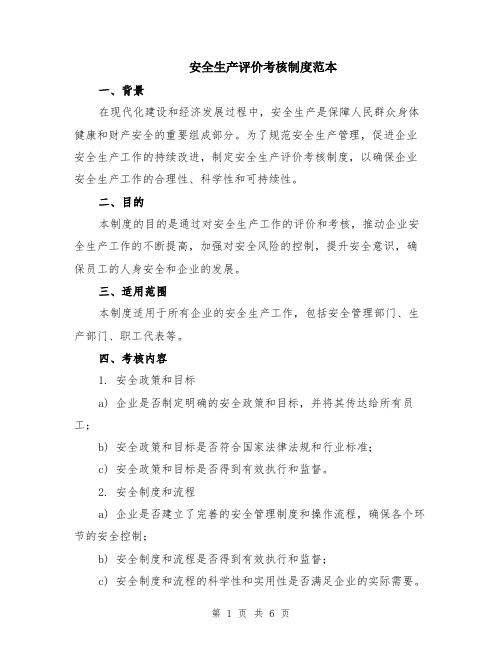 安全生产评价考核制度范本

一、背景

在现代化建设和经济发展过程中，安全生产是保障人民群众身体健康和财产安全的重要组成部分。为了规范安全生产管理，促进企业安全生产工作的持续改进，制定安全生产评价考核制度，以确保企业安全生产工作的合理性、科学性和可持续性。

二、目的

本制度的目的是通过对安全生产工作的评价和考核，推动企业安全生产工作的不断提高，加强对安全风险的控制，提升安全意识，确保员工的人身安全和企业的发展。

三、适用范围

本制度适用于所有企业的安全生产工作，包括安全管理部门、生产部门、职工代表等。

四、考核内容

1. 安全政策和目标

a) 企业是否制定明确的安全政策和目标，并将其传达给所有员工；

b) 安全政策和目标是否符合国家法律法规和行业标准；

c) 安全政策和目标是否得到有效执行和监督。

2. 安全制度和流程

a) 企业是否建立了完善的安全管理制度和操作流程，确保各个环节的安全控制；

b) 安全制度和流程是否得到有效执行和监督；

c) 安全制度和流程的科学性和实用性是否满足企业的实际需要。

第 1 页 共 6 页